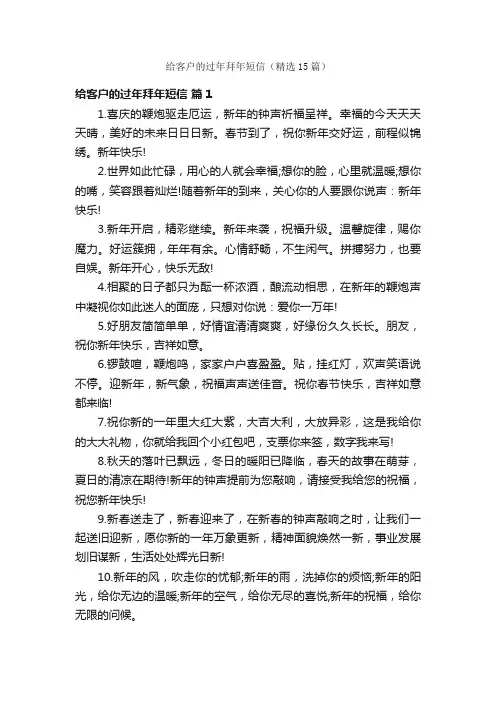 给客户的过年拜年短信（精选 15 篇）

给客户的过年拜年短信 篇 1

1.喜庆的鞭炮驱走厄运，新年的钟声祈福呈祥。幸福的今天天天天晴，美好的未来日日日新。春节到了，祝你新年交好运，前程似锦绣。新年快乐!

2.世界如此忙碌，用心的人就会幸福;想你的脸，心里就温暖;想你的嘴，笑容跟着灿烂!随着新年的到来，关心你的人要跟你说声：新年快乐!

3.新年开启，精彩继续。新年来袭，祝福升级。温馨旋律，赐你魔力。好运簇拥，年年有余。心情舒畅，不生闲气。拼搏努力，也要自娱。新年开心，快乐无敌!

4.相聚的日子都只为酝一杯浓酒，酿流动相思，在新年的鞭炮声中凝视你如此迷人的面庞，只想对你说：爱你一万年!

5.好朋友简简单单，好情谊清清爽爽，好缘份久久长长。朋友，祝你新年快乐，吉祥如意。

6.锣鼓喧，鞭炮鸣，家家户户喜盈盈。贴，挂红灯，欢声笑语说不停。迎新年，新气象，祝福声声送佳音。祝你春节快乐，吉祥如意都来临!

7.祝你新的一年里大红大紫，大吉大利，大放异彩，这是我给你的大大礼物，你就给我回个小红包吧，支票你来签，数字我来写!

8.秋天的落叶已飘远，冬日的暖阳已降临，春天的故事在萌芽，夏日的清凉在期待!新年的钟声提前为您敲响，请接受我给您的祝福，祝您新年快乐!

9.新春送走了，新春迎来了，在新春的钟声敲响之时，让我们一起送旧迎新，愿你新的一年万象更新，精神面貌焕然一新，事业发展划旧谋新，生活处处辉光日新!

10.新年的风，吹走你的忧郁;新年的雨，洗掉你的烦恼;新年的阳光，给你无边的温暖;新年的空气，给你无尽的喜悦;新年的祝福，给你无限的问候。